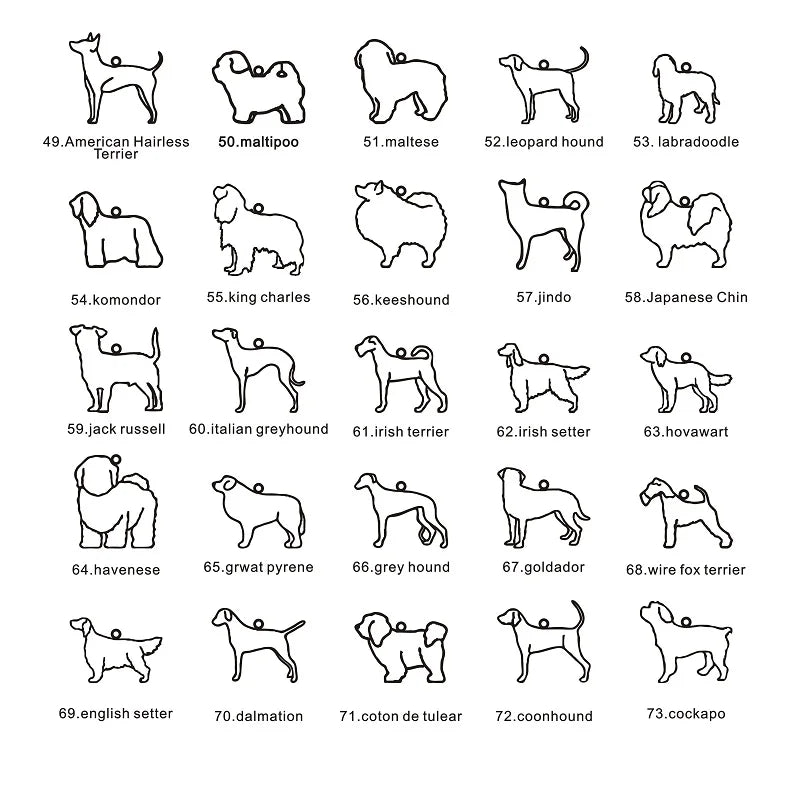 49.American Hairless Terrier
50.maltipoo
51.maltese
52.leopard hound
53. labradoodle

54.komondor
55.king charles
56.keeshound
57.jindo
58.Japanese Chin

59.jack russell
60.italian greyhound
61.irish terrier
62.irish setter
63.hovawart

64.havenese
65.grwat pyrene
66.grey hound
67.goldador
68.wire fox terrier

69.english setter
70.dalmation
71.coton de tulear
72.coonhound
73.cockapo